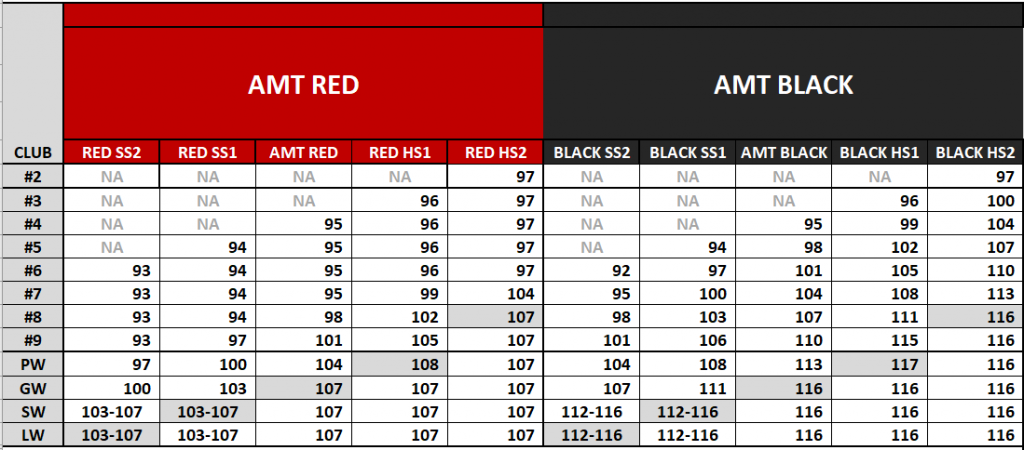 | | AMT RED | | | | | AMT BLACK | | | | |
|---|---|---|---|---|---|---|---|---|---|---|
| CLUB | RED SS2 | RED SS1 | AMT RED | RED HS1 | RED HS2 | BLACK SS2 | BLACK SS1 | AMT BLACK | BLACK HS1 | BLACK HS2 |
| #2 | NA | NA | NA | NA | 97 | NA | NA | NA | NA | 97 |
| #3 | NA | NA | NA | 96 | 97 | NA | NA | NA | 96 | 100 |
| #4 | NA | NA | 95 | 96 | 97 | NA | NA | 95 | 99 | 104 |
| #5 | NA | 94 | 95 | 96 | 97 | NA | 94 | 98 | 102 | 107 |
| #6 | 93 | 94 | 95 | 96 | 97 | 92 | 97 | 101 | 105 | 110 |
| #7 | 93 | 94 | 95 | 99 | 104 | 95 | 100 | 104 | 108 | 113 |
| #8 | 93 | 94 | 98 | 102 | 107 | 98 | 103 | 107 | 111 | 116 |
| #9 | 93 | 97 | 101 | 105 | 107 | 101 | 106 | 110 | 115 | 116 |
| PW | 97 | 100 | 104 | 108 | 107 | 104 | 108 | 113 | 117 | 116 |
| GW | 100 | 103 | 107 | 107 | 107 | 107 | 111 | 116 | 116 | 116 |
| SW | 103-107 | 103-107 | 107 | 107 | 107 | 112-116 | 112-116 | 116 | 116 | 116 |
| LW | 103-107 | 103-107 | 107 | 107 | 107 | 112-116 | 112-116 | 116 | 116 | 116 |